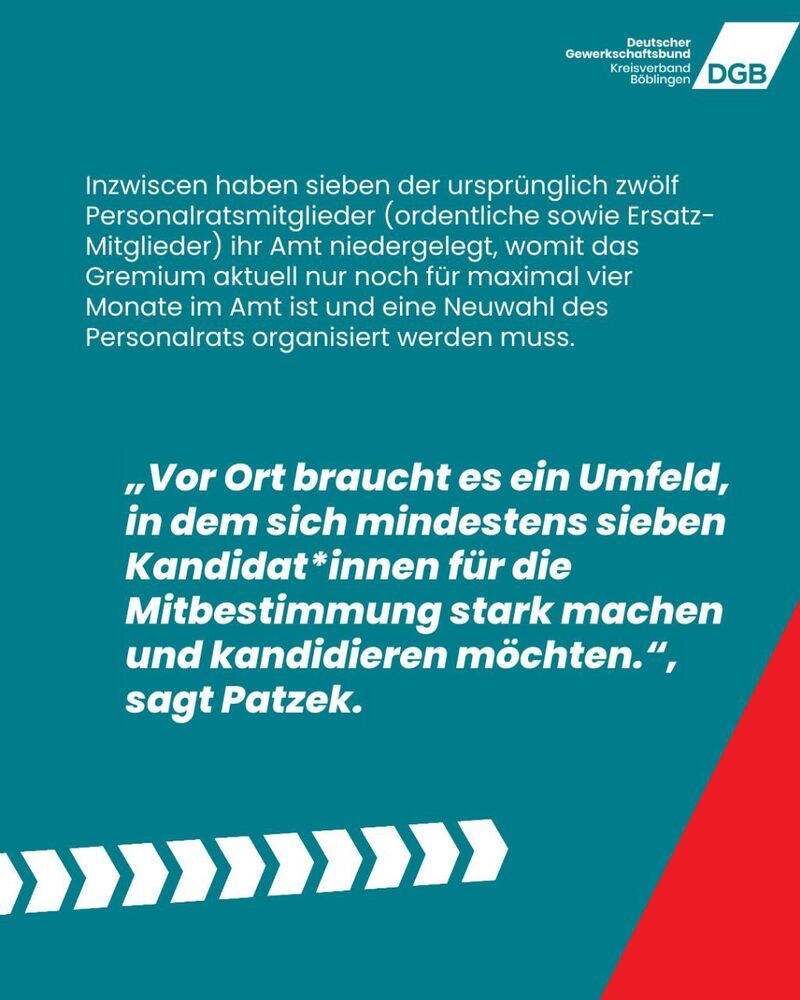 Deutscher
Gewerkschaftsbund
Kreisverband
Böblingen
DGB

Inzwiscen haben sieben der ursprünglich zwölf Personalratsmitglieder (ordentliche sowie Ersatz-Mitglieder) ihr Amt niedergelegt, womit das Gremium aktuell nur noch für maximal vier Monate im Amt ist und eine Neuwahl des Personalrats organisiert werden muss.

„Vor Ort braucht es ein Umfeld, in dem sich mindestens sieben Kandidat*innen für die Mitbestimmung stark machen und kandidieren möchten.“, sagt Patzek.